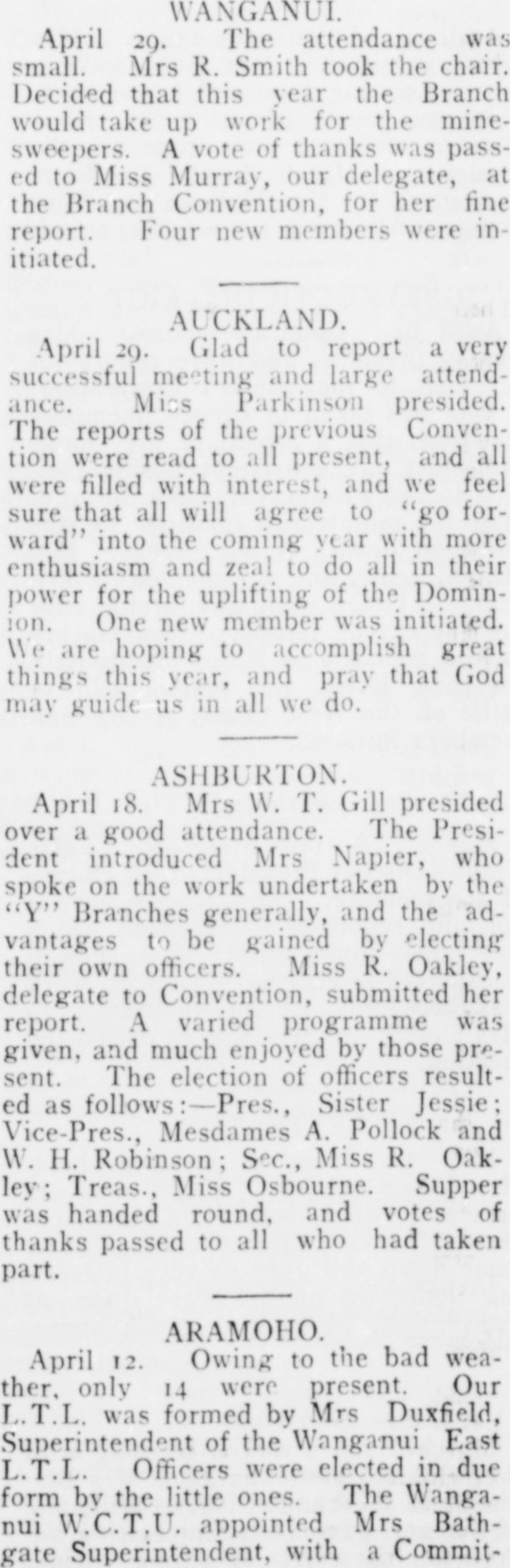 WANGANUI.

April 29. The attendance was small. Mrs R. Smith took the chair. Decided that this year the Branch would take up work for the minesweepers. A vote of thanks was passed to Miss Murray, our delegate, at the Branch Convention, for her fine report. Four new members were initiated.

AUCKLAND.

April 29. Glad to report a very successful meeting and large attendance. Miss Parkinson presided. The reports of the previous Convention were read to all present, and all were filled with interest, and we feel sure that all will agree to "go forward" into the coming year with more enthusiasm and zeal to do all in their power for the uplifting of the Dominion. One new member was initiated. We are hoping to accomplish great things this year, and pray that God may guide us in all we do.

ASHBURTON.

April 18. Mrs W. T. Gill presided over a good attendance. The President introduced Mrs Napier, who spoke on the work undertaken by the "Y" Branches generally, and the advantages to be gained by electing their own officers. Miss R. Oakley, delegate to Convention, submitted her report. A varied programme was given, and much enjoyed by those present. The election of officers resulted as follows:—Pres., Sister Jessie; Vice-Pres., Mesdames A. Pollock and W. H. Robinson; Sec., Miss R. Oakley; Treas., Miss Osbourne. Supper was handed round, and votes of thanks passed to all who had taken part.

ARAMOHO.

April 12. Owing to the bad weather, only 14 were present. Our L.T.L. was formed by Mrs Duxfield, Superintendent of the Wanganui East L.T.L. Officers were elected in due form by the little ones. The Wanganui W.C.T.U. appointed Mrs Bathgate Superintendent, with a Commit-